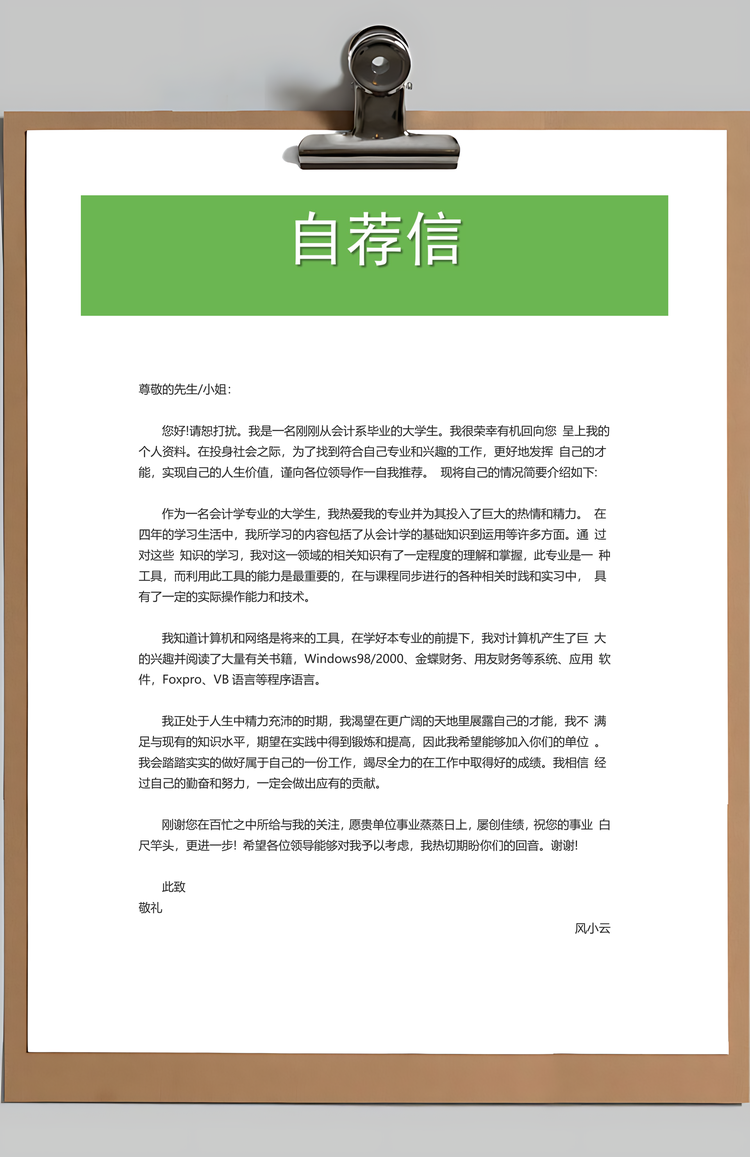 自荐信

尊敬的先生/小姐:

您好!请恕打扰。我是一名刚刚从会计系毕业的大学生。我很荣幸有机回向您 呈上我的个人资料。在投身社会之际，为了找到符合自己专业和兴趣的工作，更好地发挥 自己的才能，实现自己的人生价值，谨向各位领导作一自我推荐。 现将自己的情况简要介绍如下:

作为一名会计学专业的大学生，我热爱我的专业并为其投入了巨大的热情和精力。 在四年的学习生活中，我所学习的内容包括了从会计学的基础知识到运用等许多方面。通 过对这些 知识的学习，我对这一领域的相关知识有了一定程度的理解和掌握，此专业是一 种工具，而利用此工具的能力是最重要的，在与课程同步进行的各种相关时践和实习中， 具有了一定的实际操作能力和技术。

我知道计算机和网络是将来的工具，在学好本专业的前提下，我对计算机产生了巨 大的兴趣并阅读了大量有关书籍，Windows98/2000、金蝶财务、用友财务等系统、应用 软件，Foxpro、VB 语言等程序语言。

我正处于人生中精力充沛的时期，我渴望在更广阔的天地里展露自己的才能，我不 满足与现有的知识水平，期望在实践中得到锻炼和提高，因此我希望能够加入你们的单位 。我会踏踏实实的做好属于自己的一份工作，竭尽全力的在工作中取得好的成绩。我相信 经过自己的勤奋和努力，一定会做出应有的贡献。

刚谢您在百忙之中所给与我的关注，愿贵单位事业蒸蒸日上，屡创佳绩，祝您的事业 白尺竿头，更进一步! 希望各位领导能够对我予以考虑，我热切期盼你们的回音。谢谢!

此致
敬礼

风小云